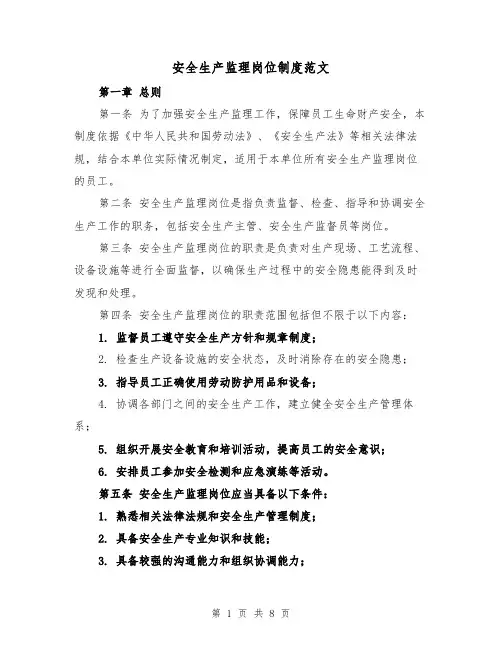 安全生产监理岗位制度范文

第一章 总则

第一条 为了加强安全生产监理工作，保障员工生命财产安全，本制度依据《中华人民共和国劳动法》、《安全生产法》等相关法律法规，结合本单位实际情况制定，适用于本单位所有安全生产监理岗位的员工。

第二条 安全生产监理岗位是指负责监督、检查、指导和协调安全生产工作的职务，包括安全生产主管、安全生产监督员等岗位。

第三条 安全生产监理岗位的职责是负责对生产现场、工艺流程、设备设施等进行全面监督，以确保生产过程中的安全隐患能得到及时发现和处理。

第四条 安全生产监理岗位的职责范围包括但不限于以下内容：

1. 监督员工遵守安全生产方针和规章制度；

2. 检查生产设备设施的安全状态，及时消除存在的安全隐患；

3. 指导员工正确使用劳动防护用品和设备；

4. 协调各部门之间的安全生产工作，建立健全安全生产管理体系；

5. 组织开展安全教育和培训活动，提高员工的安全意识；

6. 安排员工参加安全检测和应急演练等活动。

第五条 安全生产监理岗位应当具备以下条件：

1. 熟悉相关法律法规和安全生产管理制度；

2. 具备安全生产专业知识和技能；

3. 具备较强的沟通能力和组织协调能力；

第 1 页 共 8 页